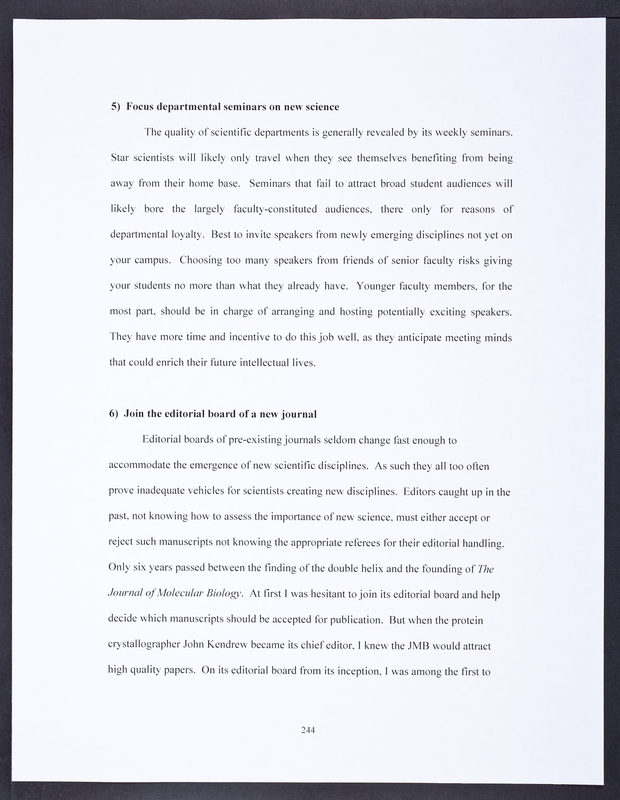 5) Focus departmental seminars on new science

The quality of scientific departments is generally revealed by its weekly seminars. Star scientists will likely only travel when they see themselves benefiting from being away from their home base. Seminars that fail to attract broad student audiences will likely bore the largely faculty-constituted audiences, there only for reasons of departmental loyalty. Best to invite speakers from newly emerging disciplines not yet on your campus. Choosing too many speakers from friends of senior faculty risks giving your students no more than what they already have. Younger faculty members, for the most part, should be in charge of arranging and hosting potentially exciting speakers. They have more time and incentive to do this job well, as they anticipate meeting minds that could enrich their future intellectual lives.

6) Join the editorial board of a new journal

Editorial boards of pre-existing journals seldom change fast enough to accommodate the emergence of new scientific disciplines. As such they all too often prove inadequate vehicles for scientists creating new disciplines. Editors caught up in the past, not knowing how to assess the importance of new science, must either accept or reject such manuscripts not knowing the appropriate referees for their editorial handling. Only six years passed between the finding of the double helix and the founding of The Journal of Molecular Biology. At first I was hesitant to join its editorial board and help decide which manuscripts should be accepted for publication. But when the protein crystallographer John Kendrew became its chief editor, I knew the JMB would attract high quality papers. On its editorial board from its inception, I was among the first to

244